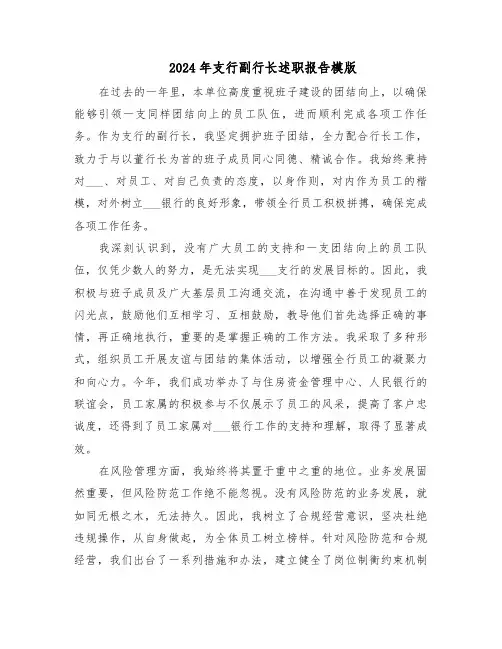 2024年支行副行长述职报告模版

在过去的一年里，本单位高度重视班子建设的团结向上，以确保能够引领一支同样团结向上的员工队伍，进而顺利完成各项工作任务。作为支行的副行长，我坚定拥护班子团结，全力配合行长工作，致力于与以董行长为首的班子成员同心同德、精诚合作。我始终秉持对___、对员工、对自己负责的态度，以身作则，对内作为员工的楷模，对外树立___银行的良好形象，带领全行员工积极拼搏，确保完成各项工作任务。

我深刻认识到，没有广大员工的支持和一支团结向上的员工队伍，仅凭少数人的努力，是无法实现___支行的发展目标的。因此，我积极与班子成员及广大基层员工沟通交流，在沟通中善于发现员工的闪光点，鼓励他们互相学习、互相鼓励，教导他们首先选择正确的事情，再正确地执行，重要的是掌握正确的工作方法。我采取了多种形式，组织员工开展友谊与团结的集体活动，以增强全行员工的凝聚力和向心力。今年，我们成功举办了与住房资金管理中心、人民银行的联谊会，员工家属的积极参与不仅展示了员工的风采，提高了客户忠诚度，还得到了员工家属对___银行工作的支持和理解，取得了显著成效。

在风险管理方面，我始终将其置于重中之重的地位。业务发展固然重要，但风险防范工作绝不能忽视。没有风险防范的业务发展，就如同无根之木，无法持久。因此，我树立了合规经营意识，坚决杜绝违规操作，从自身做起，为全体员工树立榜样。针对风险防范和合规经营，我们出台了一系列措施和办法，建立健全了岗位制衡约束机制